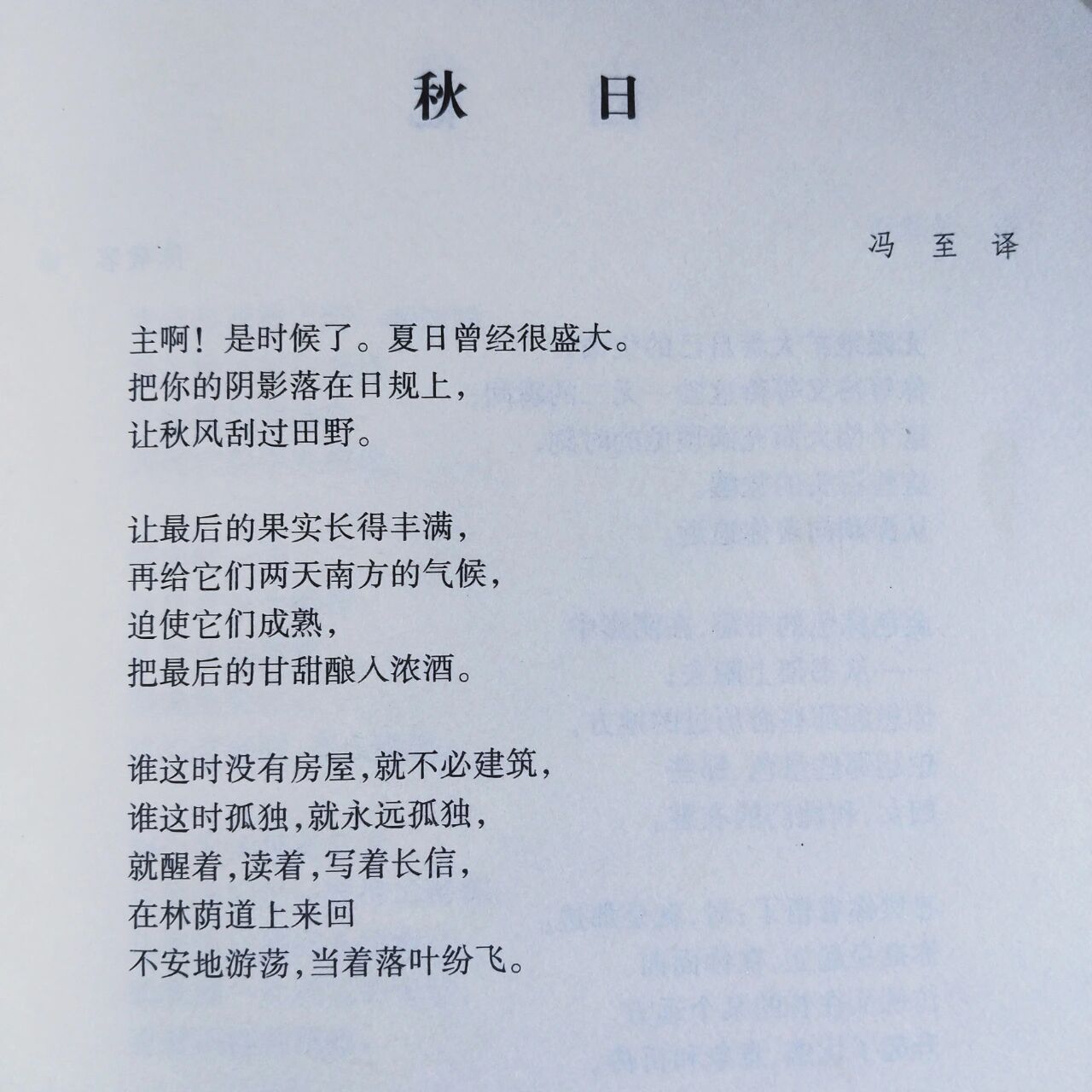 秋　日

冯　至　译

主啊！是时候了。夏日曾经很盛大。
把你的阴影落在日规上，
让秋风刮过田野。

让最后的果实长得丰满，
再给它们两天南方的气候，
迫使它们成熟，
把最后的甘甜酿入浓酒。

谁这时没有房屋,就不必建筑，
谁这时孤独,就永远孤独，
就醒着,读着,写着长信，
在林荫道上来回
不安地游荡,当着落叶纷飞。